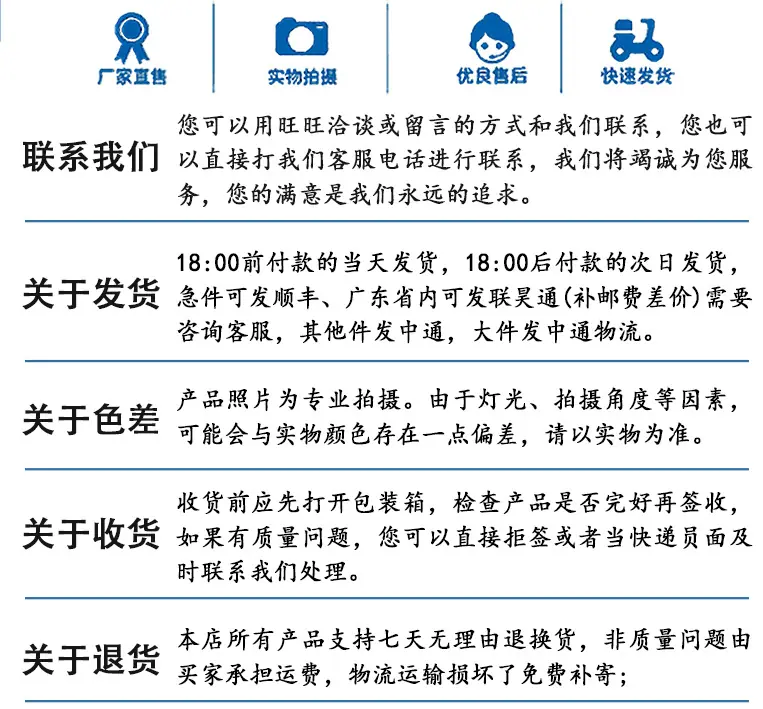 厂家直售

实物拍摄

优良售后

快速发货

联系我们

您可以用旺旺洽谈或留言的方式和我们联系，您也可以直接打我们客服电话进行联系，我们将竭诚为您服务，您的满意是我们永远的追求。

关于发货

18:00前付款的当天发货，18:00后付款的次日发货，急件可发顺丰、广东省内可发联昊通(补邮费差价)需要咨询客服，其他件发中通，大件发中通物流。

关于色差

产品照片为专业拍摄。由于灯光、拍摄角度等因素，可能会与实物颜色存在一点偏差，请以实物为准。

关于收货

收货前应先打开包装箱，检查产品是否完好再签收，如果有质量问题，您可以直接拒签或者当快递员面及时联系我们处理。

关于退货

本店所有产品支持七天无理由退换货，非质量问题由买家承担运费，物流运输损坏了免费补寄;